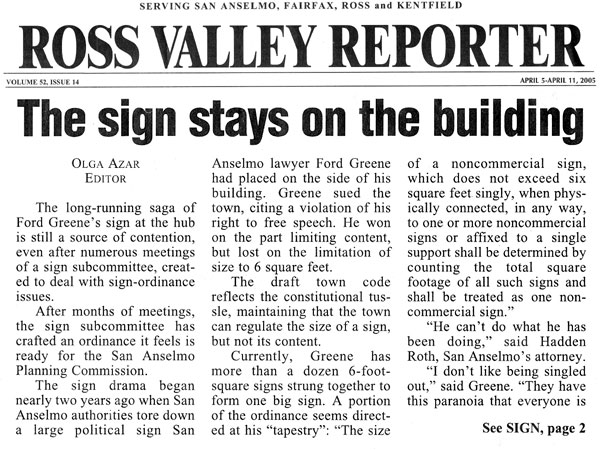 SERVING SAN ANSELMO, FAIRFAX, ROSS and KENTFIELD

ROSS VALLEY REPORTER

VOLUME 52, ISSUE 14

APRIL 5-APRIL 11, 2005

The sign stays on the building

OLGA AZAR
EDITOR

The long-running saga of Ford Greene's sign at the hub is still a source of contention, even after numerous meetings of a sign subcommittee, created to deal with sign-ordinance issues.

After months of meetings, the sign subcommittee has crafted an ordinance it feels is ready for the San Anselmo Planning Commission.

The sign drama began nearly two years ago when San Anselmo authorities tore down a large political sign San Anselmo lawyer Ford Greene had placed on the side of his building. Greene sued the town, citing a violation of his right to free speech. He won on the part limiting content, but lost on the limitation of size to 6 square feet.

The draft town code reflects the constitutional tussle, maintaining that the town can regulate the size of a sign, but not its content.

Currently, Greene has more than a dozen 6-foot-square signs strung together to form one big sign. A portion of the ordinance seems directed at his "tapestry": "The size of a noncommercial sign, which does not exceed six square feet singly, when physically connected, in any way, to one or more noncommercial signs or affixed to a single support shall be determined by counting the total square footage of all such signs and shall be treated as one noncommercial sign."

"He can't do what he has been doing," said Hadden Roth, San Anselmo's attorney.

"I don't like being singled out," said Greene. "They have this paranoia that everyone is

See SIGN, page 2